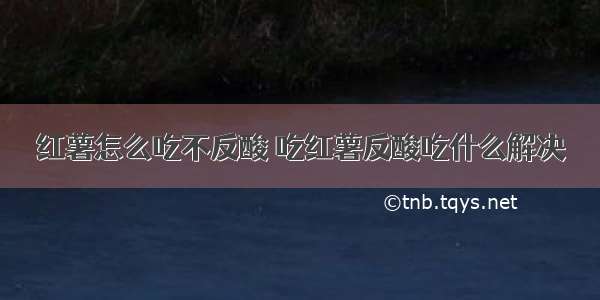 红薯怎么吃不反酸 吃红薯反酸吃什么解决

©tnb.tqys.net